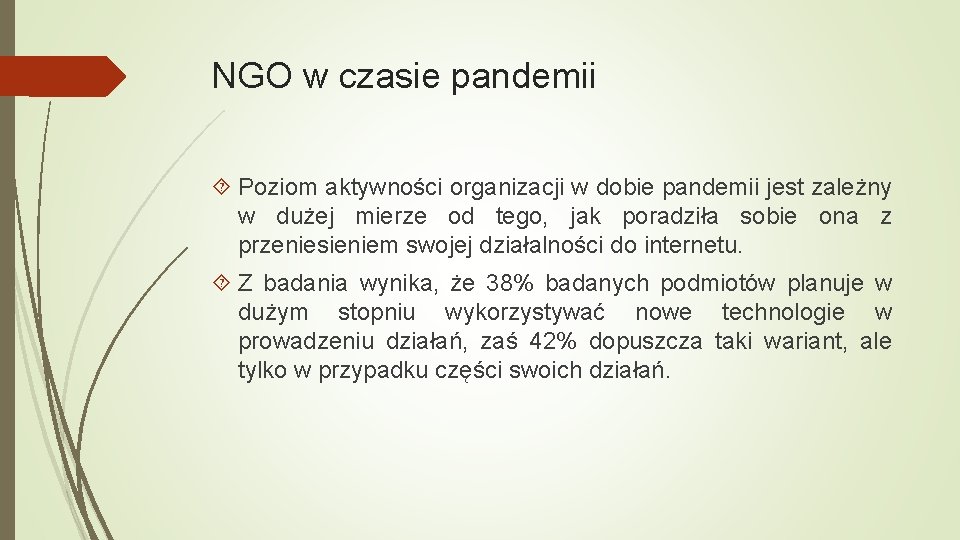 NGO w czasie pandemii

Poziom aktywności organizacji w dobie pandemii jest zależny w dużej mierze od tego, jak poradziła sobie ona z przeniesieniem swojej działalności do internetu.

Z badania wynika, że 38% badanych podmiotów planuje w dużym stopniu wykorzystywać nowe technologie w prowadzeniu działań, zaś 42% dopuszcza taki wariant, ale tylko w przypadku części swoich działań.